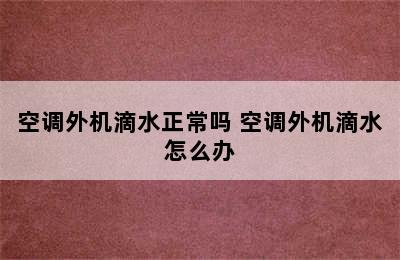 空调外机滴水正常吗 空调外机滴水怎么办